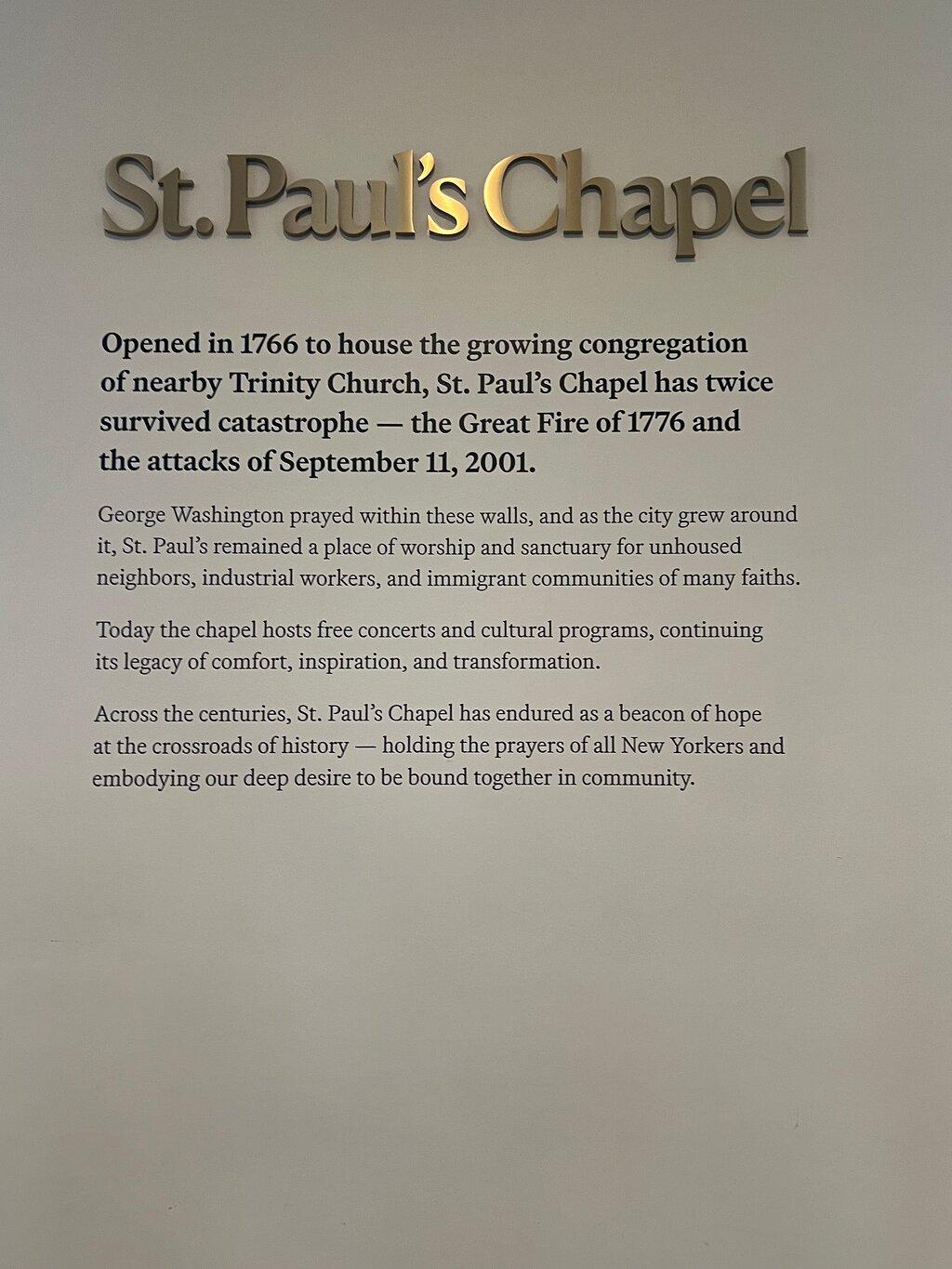 St. Paul's Chapel

Opened in 1766 to house the growing congregation of nearby Trinity Church, St. Paul's Chapel has twice survived catastrophe — the Great Fire of 1776 and the attacks of September 11, 2001.

George Washington prayed within these walls, and as the city grew around it, St. Paul's remained a place of worship and sanctuary for unhoused neighbors, industrial workers, and immigrant communities of many faiths.

Today the chapel hosts free concerts and cultural programs, continuing its legacy of comfort, inspiration, and transformation.

Across the centuries, St. Paul's Chapel has endured as a beacon of hope at the crossroads of history — holding the prayers of all New Yorkers and embodying our deep desire to be bound together in community.